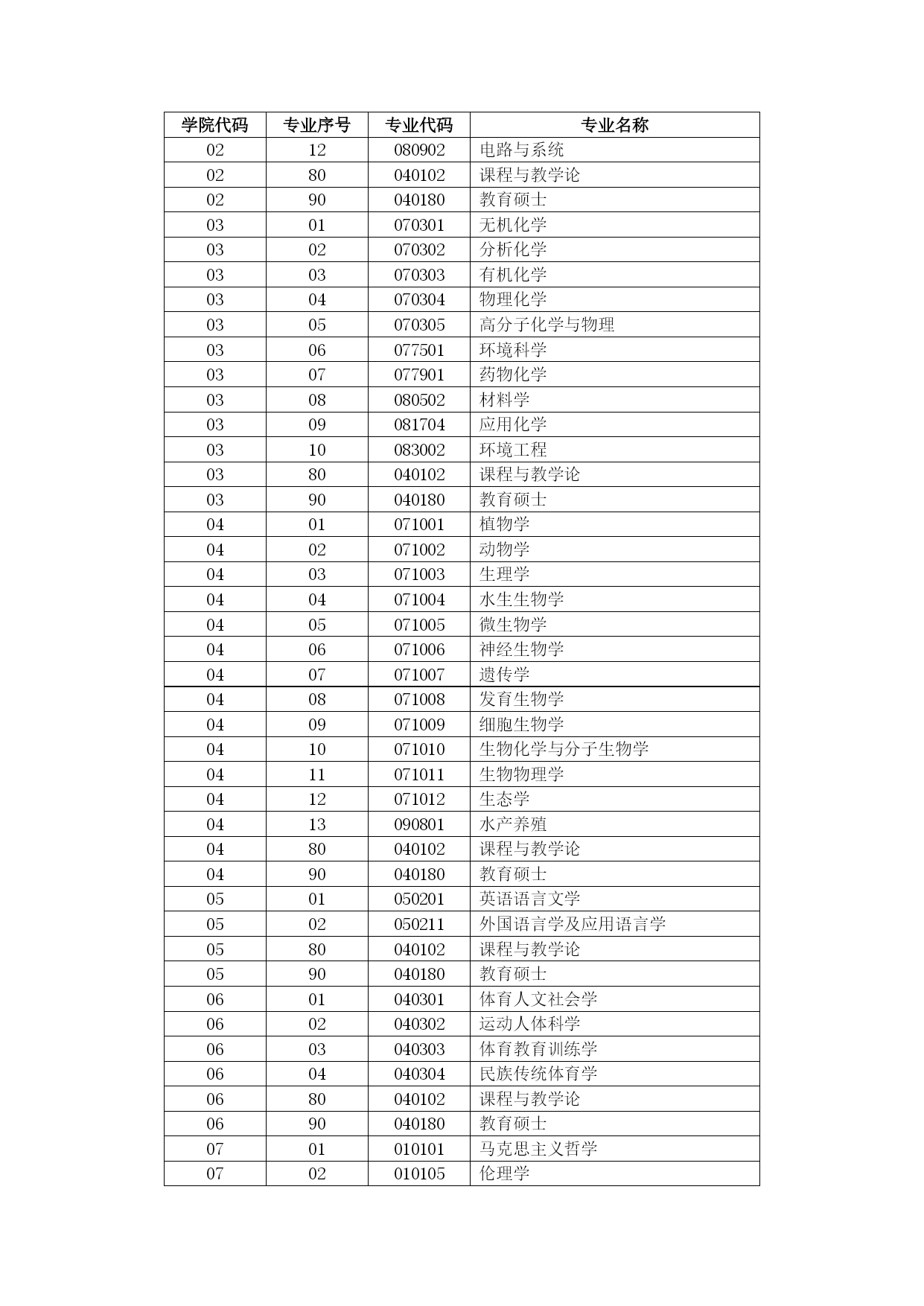 | 学院代码 | 专业序号 | 专业代码 | 专业名称 |
|---|---|---|---|
| 02 | 12 | 080902 | 电路与系统 |
| 02 | 80 | 040102 | 课程与教学论 |
| 02 | 90 | 040180 | 教育硕士 |
| 03 | 01 | 070301 | 无机化学 |
| 03 | 02 | 070302 | 分析化学 |
| 03 | 03 | 070303 | 有机化学 |
| 03 | 04 | 070304 | 物理化学 |
| 03 | 05 | 070305 | 高分子化学与物理 |
| 03 | 06 | 077501 | 环境科学 |
| 03 | 07 | 077901 | 药物化学 |
| 03 | 08 | 080502 | 材料学 |
| 03 | 09 | 081704 | 应用化学 |
| 03 | 10 | 083002 | 环境工程 |
| 03 | 80 | 040102 | 课程与教学论 |
| 03 | 90 | 040180 | 教育硕士 |
| 04 | 01 | 071001 | 植物学 |
| 04 | 02 | 071002 | 动物学 |
| 04 | 03 | 071003 | 生理学 |
| 04 | 04 | 071004 | 水生生物学 |
| 04 | 05 | 071005 | 微生物学 |
| 04 | 06 | 071006 | 神经生物学 |
| 04 | 07 | 071007 | 遗传学 |
| 04 | 08 | 071008 | 发育生物学 |
| 04 | 09 | 071009 | 细胞生物学 |
| 04 | 10 | 071010 | 生物化学与分子生物学 |
| 04 | 11 | 071011 | 生物物理学 |
| 04 | 12 | 071012 | 生态学 |
| 04 | 13 | 090801 | 水产养殖 |
| 04 | 80 | 040102 | 课程与教学论 |
| 04 | 90 | 040180 | 教育硕士 |
| 05 | 01 | 050201 | 英语语言文学 |
| 05 | 02 | 050211 | 外国语言学及应用语言学 |
| 05 | 80 | 040102 | 课程与教学论 |
| 05 | 90 | 040180 | 教育硕士 |
| 06 | 01 | 040301 | 体育人文社会学 |
| 06 | 02 | 040302 | 运动人体科学 |
| 06 | 03 | 040303 | 体育教育训练学 |
| 06 | 04 | 040304 | 民族传统体育学 |
| 06 | 80 | 040102 | 课程与教学论 |
| 06 | 90 | 040180 | 教育硕士 |
| 07 | 01 | 010101 | 马克思主义哲学 |
| 07 | 02 | 010105 | 伦理学 |